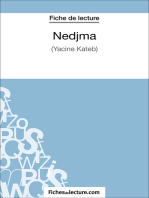 Fiche de lecture

Nedjma

(Yacine Kateb)

fichesdelecture.com